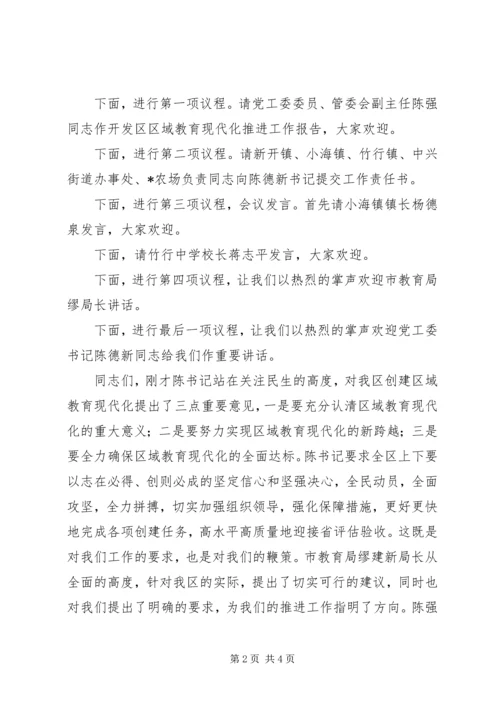 下面，进行第一项议程。请党工委委员、管委会副主任陈强同志作开发区区域教育现代化推进工作报告，大家欢迎。

下面，进行第二项议程。请新开镇、小海镇、竹行镇、中兴街道办事处、*农场负责同志向陈德新书记提交工作责任书。

下面，进行第三项议程，会议发言。首先请小海镇镇长杨德泉发言，大家欢迎。

下面，请竹行中学校长蒋志平发言，大家欢迎。

下面，进行第四项议程，让我们以热烈的掌声欢迎市教育局缪局长讲话。

下面，进行最后一项议程，让我们以热烈的掌声欢迎党工委书记陈德新同志给我们作重要讲话。

同志们，刚才陈书记站在关注民生的高度，对我区创建区域教育现代化提出了三点重要意见，一是要充分认清区域教育现代化的重大意义；二是要努力实现区域教育现代化的新跨越；三是要全力确保区域教育现代化的全面达标。陈书记要求全区上下要以志在必得、创则必成的坚定信心和坚强决心，全民动员，全面攻坚，全力拼搏，切实加强组织领导，强化保障措施，更好更快地完成各项创建任务，高水平高质量地迎接省评估验收。这既是对我们工作的要求，也是对我们的鞭策。市教育局缪建新局长从全面的高度，针对我区的实际，提出了切实可行的建议，同时也对我们提出了明确的要求，为我们的推进工作指明了方向。陈强

第2页 共4页